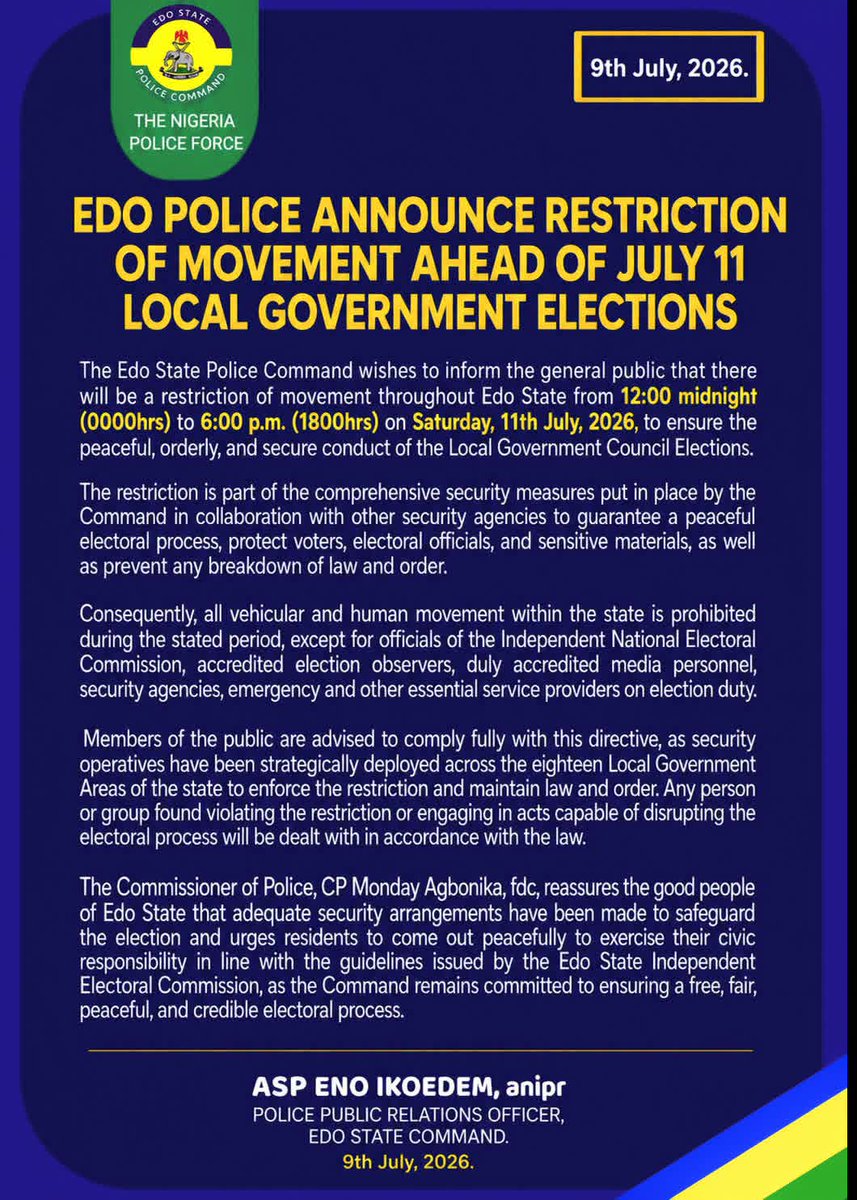 EDO STATE
POLICE COMMAND

THE NIGERIA POLICE FORCE

9th July, 2026.

EDO POLICE ANNOUNCE RESTRICTION OF MOVEMENT AHEAD OF JULY 11 LOCAL GOVERNMENT ELECTIONS

The Edo State Police Command wishes to inform the general public that there will be a restriction of movement throughout Edo State from 12:00 midnight (0000hrs) to 6:00 p.m. (1800hrs) on Saturday, 11th July, 2026, to ensure the peaceful, orderly, and secure conduct of the Local Government Council Elections.

The restriction is part of the comprehensive security measures put in place by the Command in collaboration with other security agencies to guarantee a peaceful electoral process, protect voters, electoral officials, and sensitive materials, as well as prevent any breakdown of law and order.

Consequently, all vehicular and human movement within the state is prohibited during the stated period, except for officials of the Independent National Electoral Commission, accredited election observers, duly accredited media personnel, security agencies, emergency and other essential service providers on election duty.

Members of the public are advised to comply fully with this directive, as security operatives have been strategically deployed across the eighteen Local Government Areas of the state to enforce the restriction and maintain law and order. Any person or group found violating the restriction or engaging in acts capable of disrupting the electoral process will be dealt with in accordance with the law.

The Commissioner of Police, CP Monday Agbonika, fdc, reassures the good people of Edo State that adequate security arrangements have been made to safeguard the election and urges residents to come out peacefully to exercise their civic responsibility in line with the guidelines issued by the Edo State Independent Electoral Commission, as the Command remains committed to ensuring a free, fair, peaceful, and credible electoral process.

ASP ENO IKOEDEM, anipr
POLICE PUBLIC RELATIONS OFFICER,
EDO STATE COMMAND.
9th July, 2026.